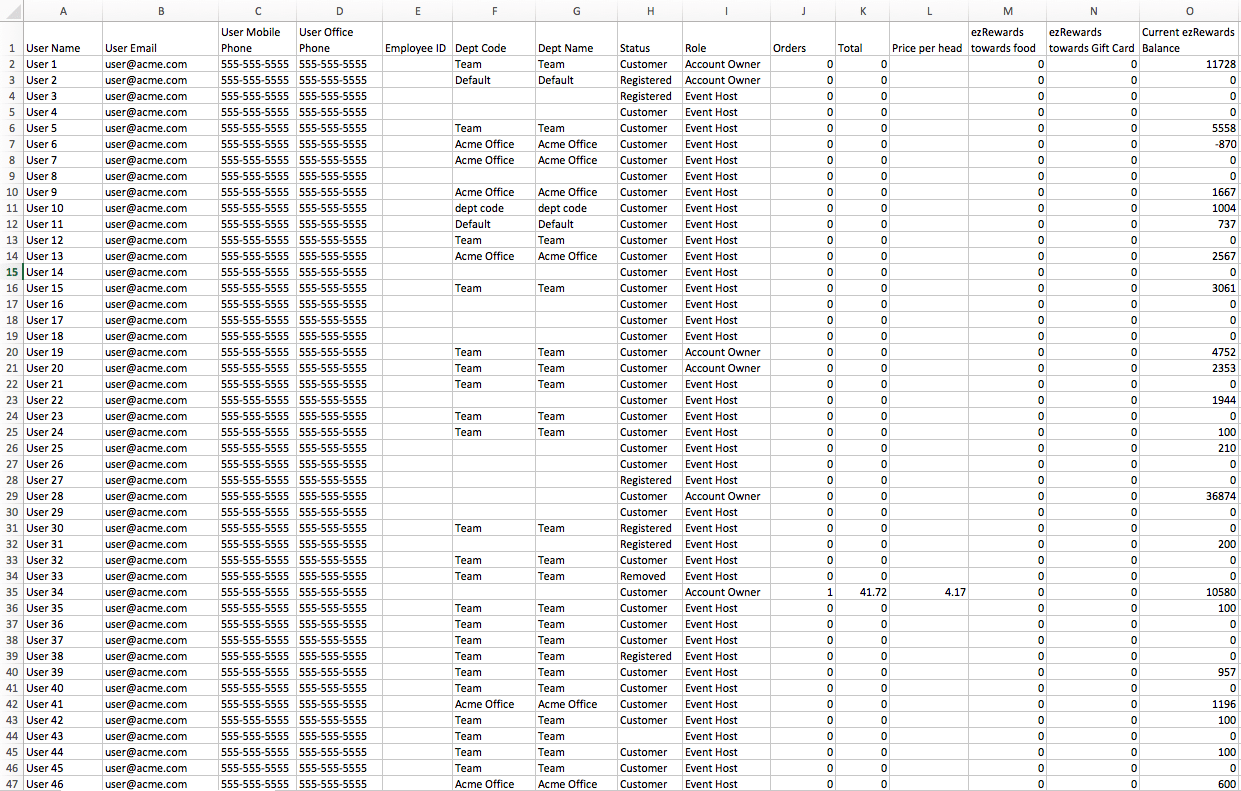 | | A | B | C | D | E | F | G | H | I | J | K | L | M | N | O |
|---|---|---|---|---|---|---|---|---|---|---|---|---|---|---|---|
| 1 | User Name | User Email | User Mobile Phone | User Office Phone | Employee ID | Dept Code | Dept Name | Status | Role | Orders | Total | Price per head | ezRewards towards food | ezRewards towards Gift Card | Current ezRewards Balance |
| 2 | User 1 | user@acme.com | 555-555-5555 | 555-555-5555 | | Team | Team | Customer | Account Owner | 0 | 0 | | 0 | 0 | 11728 |
| 3 | User 2 | user@acme.com | 555-555-5555 | 555-555-5555 | | Default | Default | Registered | Account Owner | 0 | 0 | | 0 | 0 | 0 |
| 4 | User 3 | user@acme.com | 555-555-5555 | 555-555-5555 | | | | Registered | Event Host | 0 | 0 | | 0 | 0 | 0 |
| 5 | User 4 | user@acme.com | 555-555-5555 | 555-555-5555 | | | | Customer | Event Host | 0 | 0 | | 0 | 0 | 0 |
| 6 | User 5 | user@acme.com | 555-555-5555 | 555-555-5555 | | Team | Team | Customer | Event Host | 0 | 0 | | 0 | 0 | 5558 |
| 7 | User 6 | user@acme.com | 555-555-5555 | 555-555-5555 | | Acme Office | Acme Office | Customer | Event Host | 0 | 0 | | 0 | 0 | -870 |
| 8 | User 7 | user@acme.com | 555-555-5555 | 555-555-5555 | | Acme Office | Acme Office | Customer | Event Host | 0 | 0 | | 0 | 0 | 0 |
| 9 | User 8 | user@acme.com | 555-555-5555 | 555-555-5555 | | | | Customer | Event Host | 0 | 0 | | 0 | 0 | 0 |
| 10 | User 9 | user@acme.com | 555-555-5555 | 555-555-5555 | | Acme Office | Acme Office | Customer | Event Host | 0 | 0 | | 0 | 0 | 1667 |
| 11 | User 10 | user@acme.com | 555-555-5555 | 555-555-5555 | | dept code | dept code | Customer | Event Host | 0 | 0 | | 0 | 0 | 1004 |
| 12 | User 11 | user@acme.com | 555-555-5555 | 555-555-5555 | | Default | Default | Customer | Event Host | 0 | 0 | | 0 | 0 | 737 |
| 13 | User 12 | user@acme.com | 555-555-5555 | 555-555-5555 | | Team | Team | Customer | Event Host | 0 | 0 | | 0 | 0 | 0 |
| 14 | User 13 | user@acme.com | 555-555-5555 | 555-555-5555 | | Acme Office | Acme Office | Customer | Event Host | 0 | 0 | | 0 | 0 | 2567 |
| 15 | User 14 | user@acme.com | 555-555-5555 | 555-555-5555 | | | | Customer | Event Host | 0 | 0 | | 0 | 0 | 0 |
| 16 | User 15 | user@acme.com | 555-555-5555 | 555-555-5555 | | Team | Team | Customer | Event Host | 0 | 0 | | 0 | 0 | 3061 |
| 17 | User 16 | user@acme.com | 555-555-5555 | 555-555-5555 | | | | Customer | Event Host | 0 | 0 | | 0 | 0 | 0 |
| 18 | User 17 | user@acme.com | 555-555-5555 | 555-555-5555 | | | | Customer | Event Host | 0 | 0 | | 0 | 0 | 0 |
| 19 | User 18 | user@acme.com | 555-555-5555 | 555-555-5555 | | | | Customer | Event Host | 0 | 0 | | 0 | 0 | 0 |
| 20 | User 19 | user@acme.com | 555-555-5555 | 555-555-5555 | | Team | Team | Customer | Account Owner | 0 | 0 | | 0 | 0 | 4752 |
| 21 | User 20 | user@acme.com | 555-555-5555 | 555-555-5555 | | Team | Team | Customer | Account Owner | 0 | 0 | | 0 | 0 | 2353 |
| 22 | User 21 | user@acme.com | 555-555-5555 | 555-555-5555 | | Team | Team | Customer | Event Host | 0 | 0 | | 0 | 0 | 0 |
| 23 | User 22 | user@acme.com | 555-555-5555 | 555-555-5555 | | | | Customer | Event Host | 0 | 0 | | 0 | 0 | 1944 |
| 24 | User 23 | user@acme.com | 555-555-5555 | 555-555-5555 | | Team | Team | Customer | Event Host | 0 | 0 | | 0 | 0 | 0 |
| 25 | User 24 | user@acme.com | 555-555-5555 | 555-555-5555 | | Team | Team | Customer | Event Host | 0 | 0 | | 0 | 0 | 100 |
| 26 | User 25 | user@acme.com | 555-555-5555 | 555-555-5555 | | | | Customer | Event Host | 0 | 0 | | 0 | 0 | 210 |
| 27 | User 26 | user@acme.com | 555-555-5555 | 555-555-5555 | | | | Customer | Event Host | 0 | 0 | | 0 | 0 | 0 |
| 28 | User 27 | user@acme.com | 555-555-5555 | 555-555-5555 | | | | Registered | Event Host | 0 | 0 | | 0 | 0 | 0 |
| 29 | User 28 | user@acme.com | 555-555-5555 | 555-555-5555 | | | | Customer | Account Owner | 0 | 0 | | 0 | 0 | 36874 |
| 30 | User 29 | user@acme.com | 555-555-5555 | 555-555-5555 | | | | Customer | Event Host | 0 | 0 | | 0 | 0 | 0 |
| 31 | User 30 | user@acme.com | 555-555-5555 | 555-555-5555 | | Team | Team | Registered | Event Host | 0 | 0 | | 0 | 0 | 0 |
| 32 | User 31 | user@acme.com | 555-555-5555 | 555-555-5555 | | | | Registered | Event Host | 0 | 0 | | 0 | 0 | 200 |
| 33 | User 32 | user@acme.com | 555-555-5555 | 555-555-5555 | | Team | Team | Customer | Event Host | 0 | 0 | | 0 | 0 | 0 |
| 34 | User 33 | user@acme.com | 555-555-5555 | 555-555-5555 | | Team | Team | Removed | Event Host | 0 | 0 | | 0 | 0 | 0 |
| 35 | User 34 | user@acme.com | 555-555-5555 | 555-555-5555 | | | | Customer | Account Owner | 1 | 41.72 | 4.17 | 0 | 0 | 10580 |
| 36 | User 35 | user@acme.com | 555-555-5555 | 555-555-5555 | | Team | Team | Customer | Event Host | 0 | 0 | | 0 | 0 | 100 |
| 37 | User 36 | user@acme.com | 555-555-5555 | 555-555-5555 | | Team | Team | Customer | Event Host | 0 | 0 | | 0 | 0 | 0 |
| 38 | User 37 | user@acme.com | 555-555-5555 | 555-555-5555 | | Team | Team | Customer | Event Host | 0 | 0 | | 0 | 0 | 0 |
| 39 | User 38 | user@acme.com | 555-555-5555 | 555-555-5555 | | Team | Team | Registered | Event Host | 0 | 0 | | 0 | 0 | 0 |
| 40 | User 39 | user@acme.com | 555-555-5555 | 555-555-5555 | | Team | Team | Customer | Event Host | 0 | 0 | | 0 | 0 | 957 |
| 41 | User 40 | user@acme.com | 555-555-5555 | 555-555-5555 | | Team | Team | Customer | Event Host | 0 | 0 | | 0 | 0 | 0 |
| 42 | User 41 | user@acme.com | 555-555-5555 | 555-555-5555 | | Acme Office | Acme Office | Customer | Event Host | 0 | 0 | | 0 | 0 | 1196 |
| 43 | User 42 | user@acme.com | 555-555-5555 | 555-555-5555 | | Team | Team | Customer | Event Host | 0 | 0 | | 0 | 0 | 100 |
| 44 | User 43 | user@acme.com | 555-555-5555 | 555-555-5555 | | Team | Team | | Event Host | 0 | 0 | | 0 | 0 | 0 |
| 45 | User 44 | user@acme.com | 555-555-5555 | 555-555-5555 | | Team | Team | Customer | Event Host | 0 | 0 | | 0 | 0 | 100 |
| 46 | User 45 | user@acme.com | 555-555-5555 | 555-555-5555 | | Team | Team | Customer | Event Host | 0 | 0 | | 0 | 0 | 0 |
| 47 | User 46 | user@acme.com | 555-555-5555 | 555-555-5555 | | Acme Office | Acme Office | Customer | Event Host | 0 | 0 | | 0 | 0 | 600 |